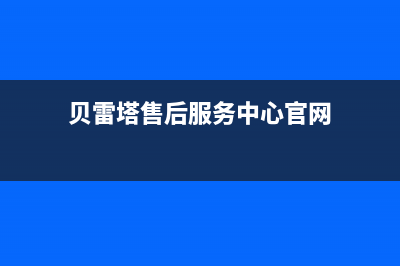 贝雷塔售后服务中心官网